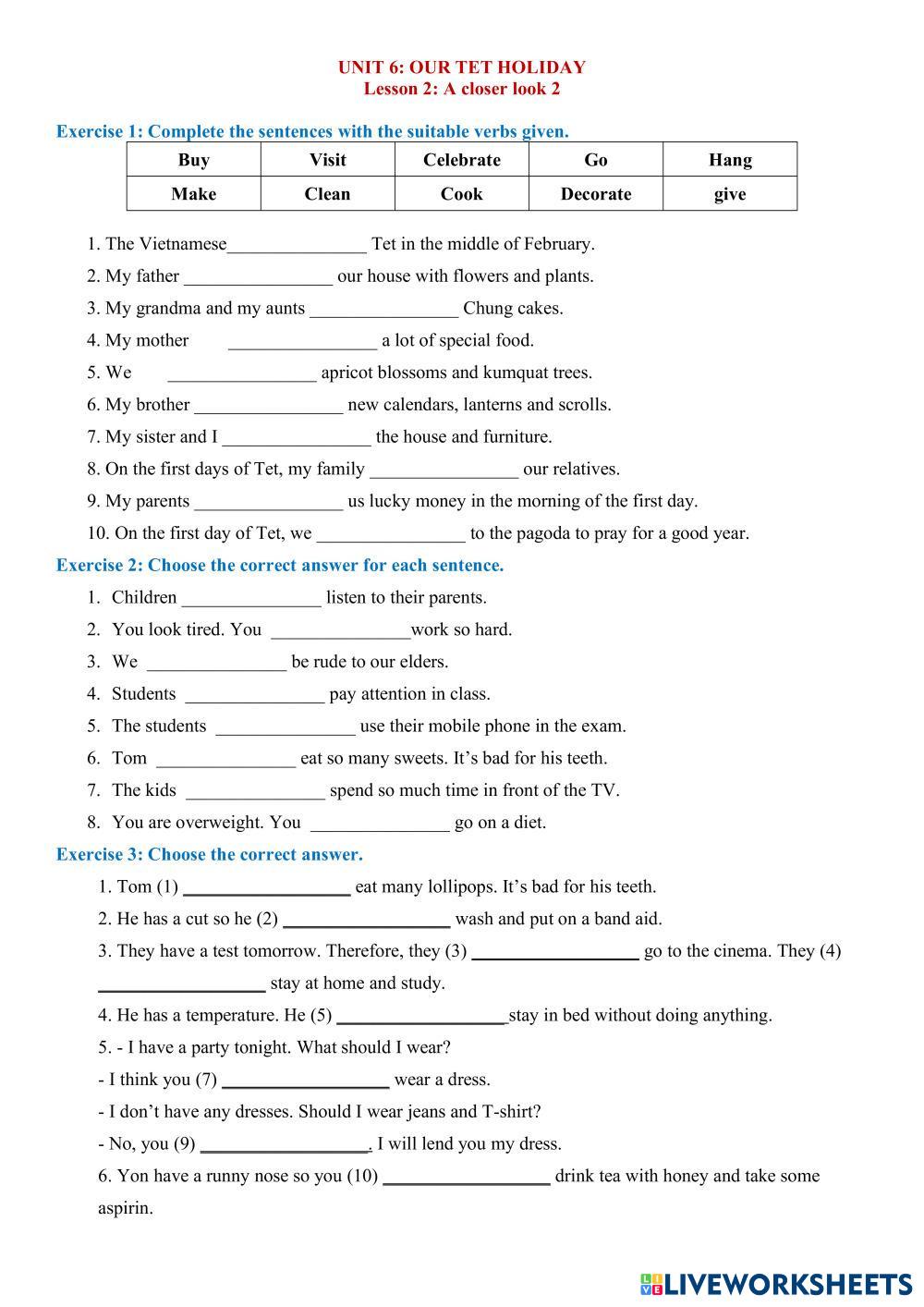 UNIT 6: OUR TET HOLIDAY
Lesson 2: A closer look 2

Exercise 1: Complete the sentences with the suitable verbs given.

| Buy | Visit | Celebrate | Go | Hang |
|---|---|---|---|---|
| Make | Clean | Cook | Decorate | give |

1. The Vietnamese_______________ Tet in the middle of February.
2. My father ________________ our house with flowers and plants.
3. My grandma and my aunts ________________ Chung cakes.
4. My mother ________________ a lot of special food.
5. We ________________ apricot blossoms and kumquat trees.
6. My brother ________________ new calendars, lanterns and scrolls.
7. My sister and I ________________ the house and furniture.
8. On the first days of Tet, my family ________________ our relatives.
9. My parents ________________ us lucky money in the morning of the first day.
10. On the first day of Tet, we ________________ to the pagoda to pray for a good year.

Exercise 2: Choose the correct answer for each sentence.
1. Children _______________ listen to their parents.
2. You look tired. You _______________work so hard.
3. We _______________ be rude to our elders.
4. Students _______________ pay attention in class.
5. The students _______________ use their mobile phone in the exam.
6. Tom _______________ eat so many sweets. It's bad for his teeth.
7. The kids _______________ spend so much time in front of the TV.
8. You are overweight. You _______________ go on a diet.

Exercise 3: Choose the correct answer.
1. Tom (1) __________________ eat many lollipops. It's bad for his teeth.
2. He has a cut so he (2) __________________ wash and put on a band aid.
3. They have a test tomorrow. Therefore, they (3) __________________ go to the cinema. They (4) __________________ stay at home and study.
4. He has a temperature. He (5) __________________stay in bed without doing anything.
5. - I have a party tonight. What should I wear?
- I think you (7) __________________ wear a dress.
- I don't have any dresses. Should I wear jeans and T-shirt?
- No, you (9) __________________. I will lend you my dress.
6. Yon have a runny nose so you (10) __________________ drink tea with honey and take some aspirin.

LIVEWORKSHEETS